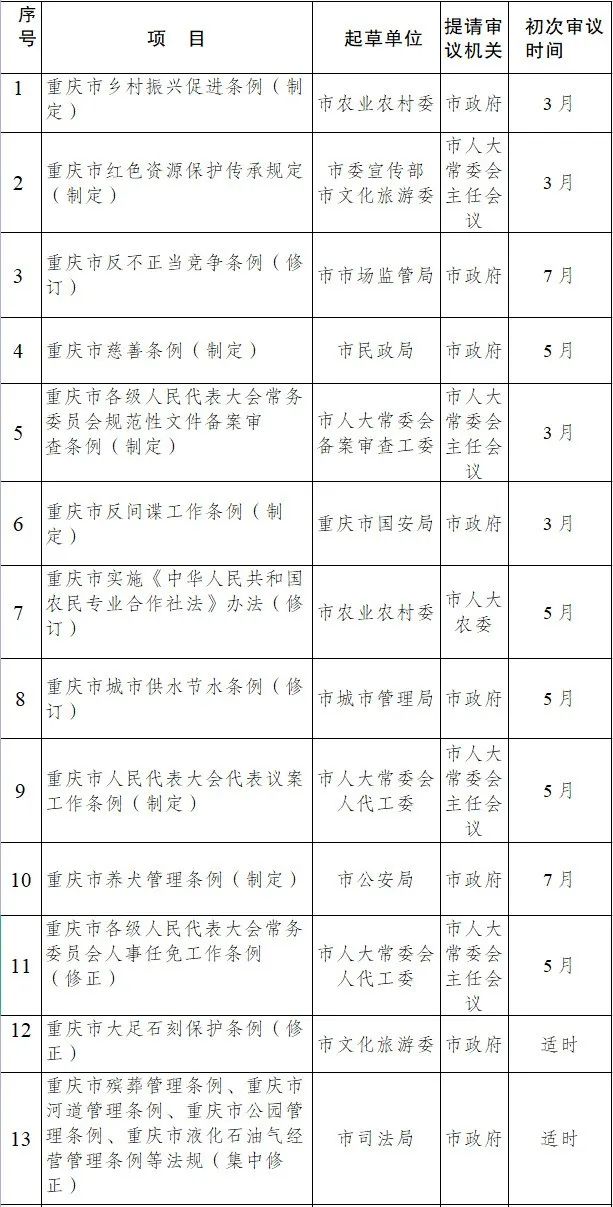 | 序号 | 项　目 | 起草单位 | 提请审议机关 | 初次审议时间 |
|---|---|---|---|---|
| 1 | 重庆市乡村振兴促进条例（制定） | 市农业农村委 | 市政府 | 3月 |
| 2 | 重庆市红色资源保护传承规定（制定） | 市委宣传部 市文化旅游委 | 市人大常委会主任会议 | 3月 |
| 3 | 重庆市反不正当竞争条例（修订） | 市市场监管局 | 市政府 | 7月 |
| 4 | 重庆市慈善条例（制定） | 市民政局 | 市政府 | 5月 |
| 5 | 重庆市各级人民代表大会常务委员会规范性文件备案审查条例（制定） | 市人大常委会备案审查工委 | 市人大常委会主任会议 | 3月 |
| 6 | 重庆市反间谍工作条例（制定） | 重庆市国安局 | 市政府 | 3月 |
| 7 | 重庆市实施《中华人民共和国农民专业合作社法》办法（修订） | 市农业农村委 | 市人大农委 | 5月 |
| 8 | 重庆市城市供水节水条例（修订） | 市城市管理局 | 市政府 | 5月 |
| 9 | 重庆市人民代表大会代表议案工作条例（制定） | 市人大常委会人代工委 | 市人大常委会主任会议 | 5月 |
| 10 | 重庆市养犬管理条例（制定） | 市公安局 | 市政府 | 7月 |
| 11 | 重庆市各级人民代表大会常务委员会人事任免工作条例（修正） | 市人大常委会人代工委 | 市人大常委会主任会议 | 5月 |
| 12 | 重庆市大足石刻保护条例（修正） | 市文化旅游委 | 市政府 | 适时 |
| 13 | 重庆市殡葬管理条例、重庆市河道管理条例、重庆市公园管理条例、重庆市液化石油气经营管理条例等法规（集中修正） | 市司法局 | 市政府 | 适时 |